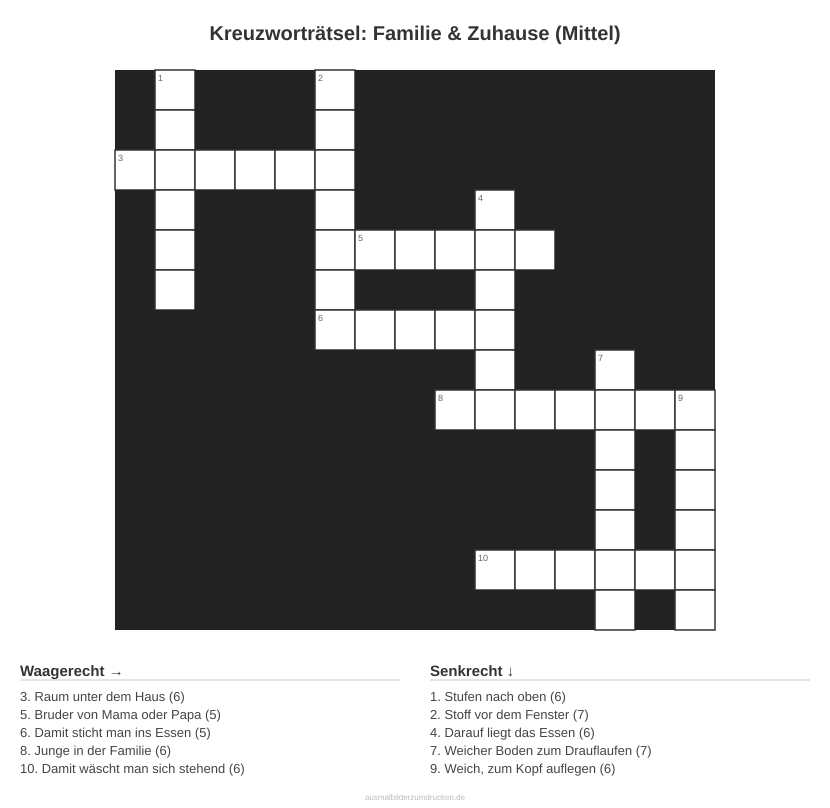 Kreuzworträtsel: Familie & Zuhause (Mittel)

1
2
3
4
5
6
7
8
9
10

Waagerecht →

3. Raum unter dem Haus (6)
5. Bruder von Mama oder Papa (5)
6. Damit sticht man ins Essen (5)
8. Junge in der Familie (6)
10. Damit wäscht man sich stehend (6)

Senkrecht ↓

1. Stufen nach oben (6)
2. Stoff vor dem Fenster (7)
4. Darauf liegt das Essen (6)
7. Weicher Boden zum Drauflaufen (7)
9. Weich, zum Kopf auflegen (6)

ausmalbilderzumdrucken.de